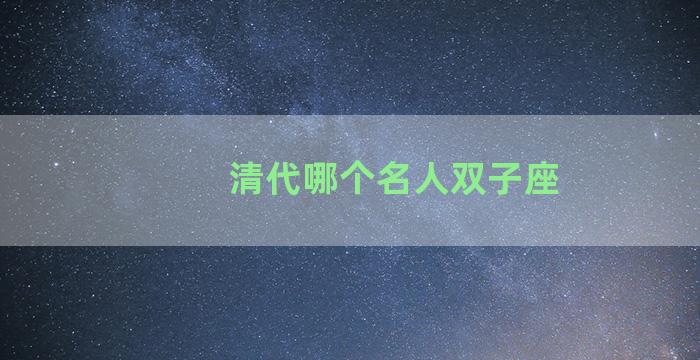 清代哪个名人双子座